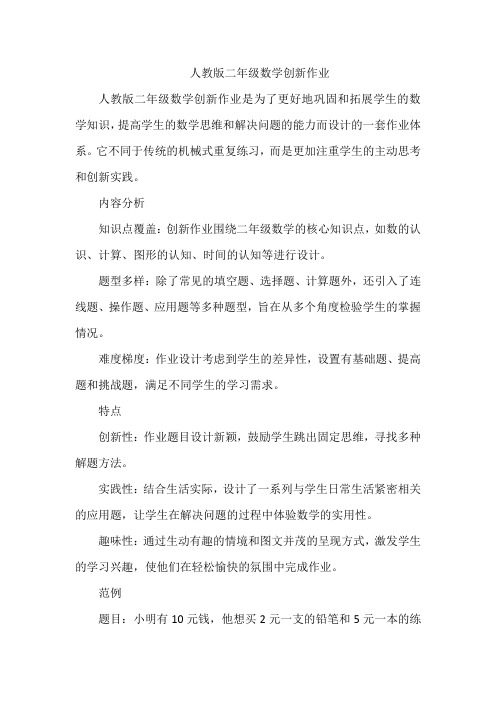 人教版二年级数学创新作业

人教版二年级数学创新作业是为了更好地巩固和拓展学生的数学知识，提高学生的数学思维和解决问题的能力而设计的一套作业体系。它不同于传统的机械式重复练习，而是更加注重学生的主动思考和创新实践。

内容分析

知识点覆盖：创新作业围绕二年级数学的核心知识点，如数的认识、计算、图形的认知、时间的认知等进行设计。

题型多样：除了常见的填空题、选择题、计算题外，还引入了连线题、操作题、应用题等多种题型，旨在从多个角度检验学生的掌握情况。

难度梯度：作业设计考虑到学生的差异性，设置有基础题、提高题和挑战题，满足不同学生的学习需求。

特点

创新性：作业题目设计新颖，鼓励学生跳出固定思维，寻找多种解题方法。

实践性：结合生活实际，设计了一系列与学生日常生活紧密相关的应用题，让学生在解决问题的过程中体验数学的实用性。

趣味性：通过生动有趣的情境和图文并茂的呈现方式，激发学生的学习兴趣，使他们在轻松愉快的氛围中完成作业。

范例

题目：小明有 10 元钱，他想买 2 元一支的铅笔和 5 元一本的练